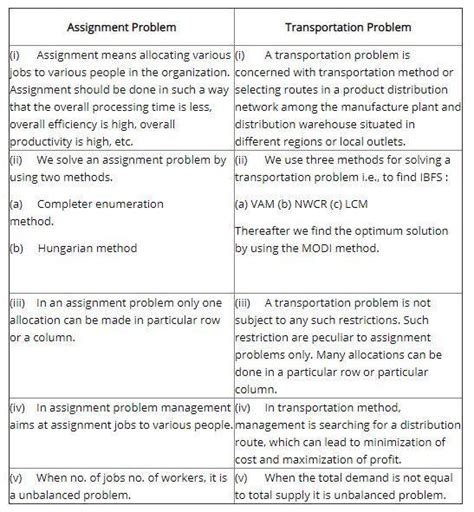 | Assignment Problem | Transportation Problem |
|---|---|
| (i) Assignment means allocating various jobs to various people in the organization. Assignment should be done in such a way that the overall processing time is less, overall efficiency is high, overall productivity is high, etc. | (i) A transportation problem is concerned with transportation method or selecting routes in a product distribution network among the manufacture plant and distribution warehouse situated in different regions or local outlets. |
| (ii) We solve an assignment problem by using two methods. (a) Completer enumeration method. (b) Hungarian method | (ii) We use three methods for solving a transportation problem i.e., to find IBFS : (a) VAM (b) NWCR (c) LCM Thereafter we find the optimum solution by using the MODI method. |
| (iii) In an assignment problem only one allocation can be made in particular row or a column. | (iii) A transportation problem is not subject to any such restrictions. Such restriction are peculiar to assignment problems only. Many allocations can be done in a particular row or particular column. |
| (iv) In assignment problem management aims at assignment jobs to various people. | (iv) In transportation method, management is searching for a distribution route, which can lead to minimization of cost and maximization of profit. |
| (v) When no. of jobs no. of workers, it is a unbalanced problem. | (v) When the total demand is not equal to total supply it is unbalanced problem. |